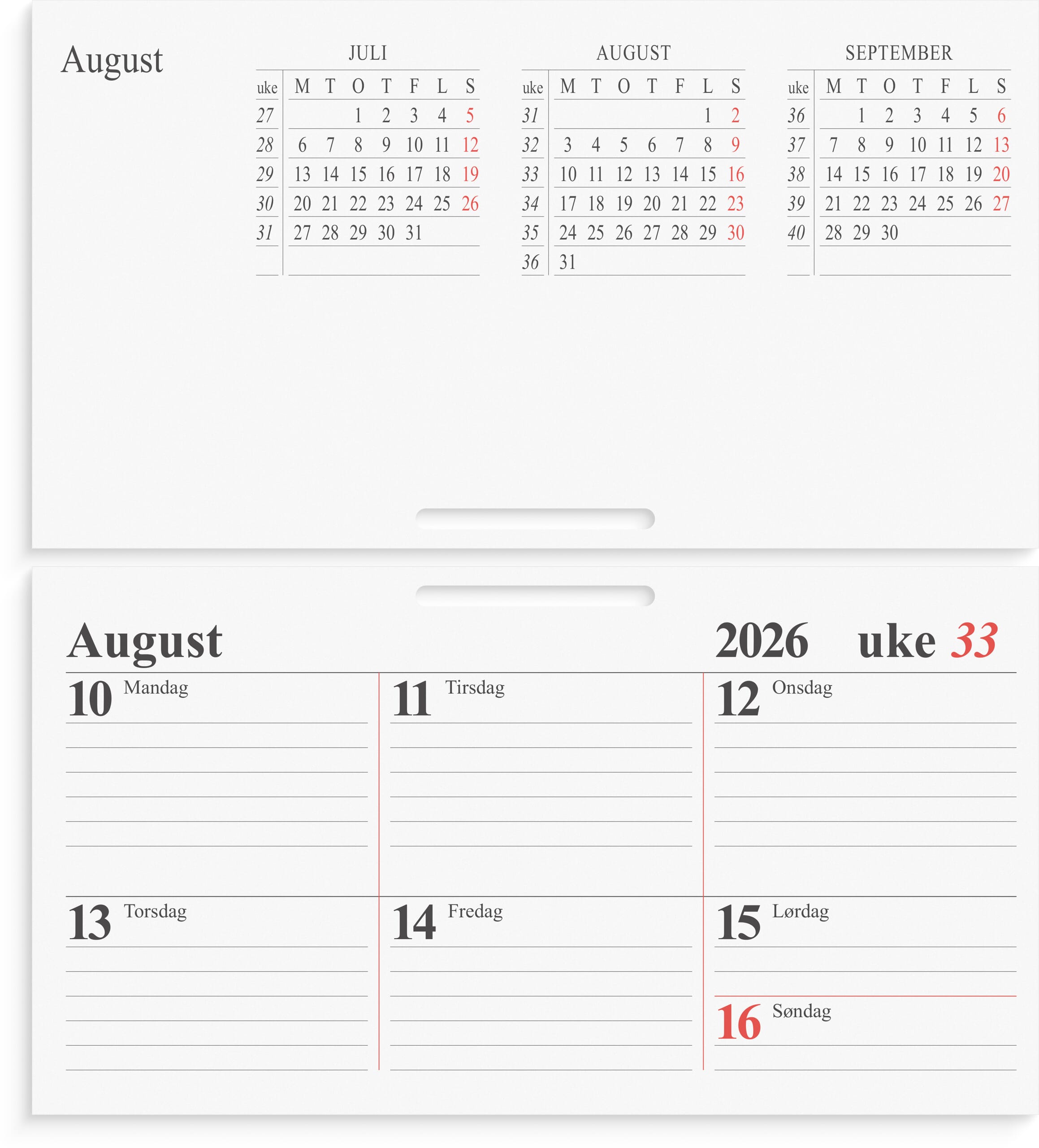 August

JULI

| uke | M | T | O | T | F | L | S |
|---|---|---|---|---|---|---|---|
| 27 | | | 1 | 2 | 3 | 4 | 5 |
| 28 | 6 | 7 | 8 | 9 | 10 | 11 | 12 |
| 29 | 13 | 14 | 15 | 16 | 17 | 18 | 19 |
| 30 | 20 | 21 | 22 | 23 | 24 | 25 | 26 |
| 31 | 27 | 28 | 29 | 30 | 31 | | |

AUGUST

| uke | M | T | O | T | F | L | S |
|---|---|---|---|---|---|---|---|
| 31 | | | | | | 1 | 2 |
| 32 | 3 | 4 | 5 | 6 | 7 | 8 | 9 |
| 33 | 10 | 11 | 12 | 13 | 14 | 15 | 16 |
| 34 | 17 | 18 | 19 | 20 | 21 | 22 | 23 |
| 35 | 24 | 25 | 26 | 27 | 28 | 29 | 30 |
| 36 | 31 | | | | | | |

SEPTEMBER

| uke | M | T | O | T | F | L | S |
|---|---|---|---|---|---|---|---|
| 36 | | 1 | 2 | 3 | 4 | 5 | 6 |
| 37 | 7 | 8 | 9 | 10 | 11 | 12 | 13 |
| 38 | 14 | 15 | 16 | 17 | 18 | 19 | 20 |
| 39 | 21 | 22 | 23 | 24 | 25 | 26 | 27 |
| 40 | 28 | 29 | 30 | | | | |

August 2026 uke 33

10 Mandag

11 Tirsdag

12 Onsdag

13 Torsdag

14 Fredag

15 Lørdag

16 Søndag